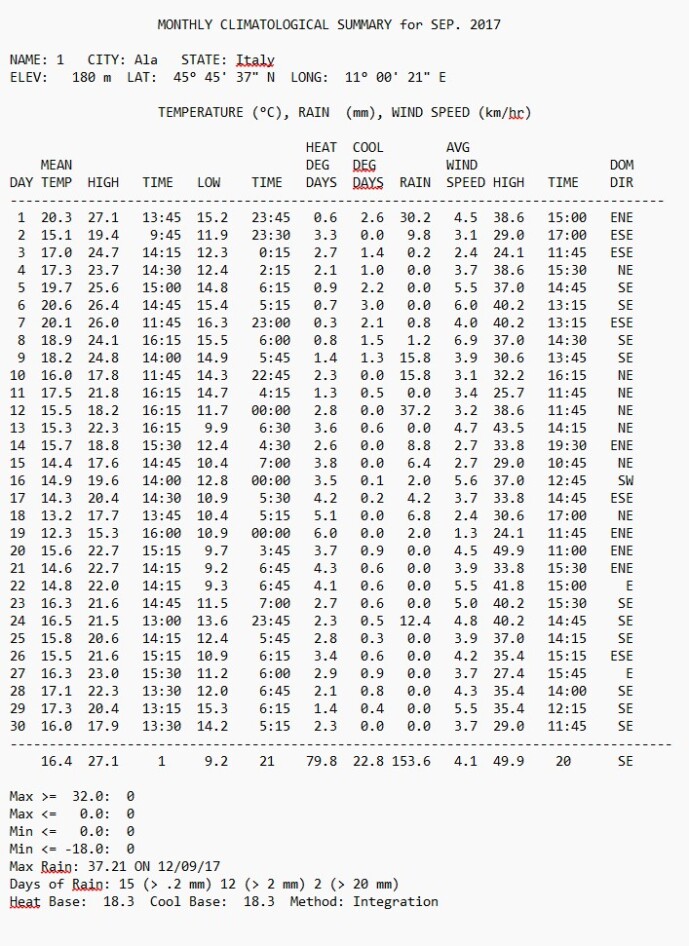 MONTHLY CLIMATOLOGICAL SUMMARY for SEP. 2017

NAME: 1 CITY: Ala STATE: Italy
ELEV: 180 m LAT: 45° 45' 37" N LONG: 11° 00' 21" E

TEMPERATURE (°C), RAIN (mm), WIND SPEED (km/hr)

| DAY | MEAN TEMP | HIGH | TIME | LOW | TIME | HEAT DEG DAYS | COOL DEG DAYS | RAIN | AVG WIND SPEED | HIGH | TIME | DOM DIR |
|---|---|---|---|---|---|---|---|---|---|---|---|---|
| 1 | 20.3 | 27.1 | 13:45 | 15.2 | 23:45 | 0.6 | 2.6 | 30.2 | 4.5 | 38.6 | 15:00 | ENE |
| 2 | 15.1 | 19.4 | 9:45 | 11.9 | 23:30 | 3.3 | 0.0 | 9.8 | 3.1 | 29.0 | 17:00 | ESE |
| 3 | 17.0 | 24.7 | 14:15 | 12.3 | 0:15 | 2.7 | 1.4 | 0.2 | 2.4 | 24.1 | 11:45 | ESE |
| 4 | 17.3 | 23.7 | 14:30 | 12.4 | 2:15 | 2.1 | 1.0 | 0.0 | 3.7 | 38.6 | 15:30 | NE |
| 5 | 19.7 | 25.6 | 15:00 | 14.8 | 6:15 | 0.9 | 2.2 | 0.0 | 5.5 | 37.0 | 14:45 | SE |
| 6 | 20.6 | 26.4 | 14:45 | 15.4 | 5:15 | 0.7 | 3.0 | 0.0 | 6.0 | 40.2 | 13:15 | SE |
| 7 | 20.1 | 26.0 | 11:45 | 16.3 | 23:00 | 0.3 | 2.1 | 0.8 | 4.0 | 40.2 | 13:15 | ESE |
| 8 | 18.9 | 24.1 | 16:15 | 15.5 | 6:00 | 0.8 | 1.5 | 1.2 | 6.9 | 37.0 | 14:30 | SE |
| 9 | 18.2 | 24.8 | 14:00 | 14.9 | 5:45 | 1.4 | 1.3 | 15.8 | 3.9 | 30.6 | 13:45 | SE |
| 10 | 16.0 | 17.8 | 11:45 | 14.3 | 22:45 | 2.3 | 0.0 | 15.8 | 3.1 | 32.2 | 16:15 | NE |
| 11 | 17.5 | 21.8 | 16:15 | 14.7 | 4:15 | 1.3 | 0.5 | 0.0 | 3.4 | 25.7 | 11:45 | NE |
| 12 | 15.5 | 18.2 | 16:15 | 11.7 | 00:00 | 2.8 | 0.0 | 37.2 | 3.2 | 38.6 | 11:45 | NE |
| 13 | 15.3 | 22.3 | 16:15 | 9.9 | 6:30 | 3.6 | 0.6 | 0.0 | 4.7 | 43.5 | 14:15 | NE |
| 14 | 15.7 | 18.8 | 15:30 | 12.4 | 4:30 | 2.6 | 0.0 | 8.8 | 2.7 | 33.8 | 19:30 | ENE |
| 15 | 14.4 | 17.6 | 14:45 | 10.4 | 7:00 | 3.8 | 0.0 | 6.4 | 2.7 | 29.0 | 10:45 | NE |
| 16 | 14.9 | 19.6 | 14:00 | 12.8 | 00:00 | 3.5 | 0.1 | 2.0 | 5.6 | 37.0 | 12:45 | SW |
| 17 | 14.3 | 20.4 | 14:30 | 10.9 | 5:30 | 4.2 | 0.2 | 4.2 | 3.7 | 33.8 | 14:45 | ESE |
| 18 | 13.2 | 17.7 | 13:45 | 10.4 | 5:15 | 5.1 | 0.0 | 6.8 | 2.4 | 30.6 | 17:00 | NE |
| 19 | 12.3 | 15.3 | 16:00 | 10.9 | 00:00 | 6.0 | 0.0 | 2.0 | 1.3 | 24.1 | 11:45 | ENE |
| 20 | 15.6 | 22.7 | 15:15 | 9.7 | 3:45 | 3.7 | 0.9 | 0.0 | 4.5 | 49.9 | 11:00 | ENE |
| 21 | 14.6 | 22.7 | 14:15 | 9.2 | 6:45 | 4.3 | 0.6 | 0.0 | 3.9 | 33.8 | 15:30 | ENE |
| 22 | 14.8 | 22.0 | 14:15 | 9.3 | 6:45 | 4.1 | 0.6 | 0.0 | 5.5 | 41.8 | 15:00 | E |
| 23 | 16.3 | 21.6 | 14:45 | 11.5 | 7:00 | 2.7 | 0.6 | 0.0 | 5.0 | 40.2 | 15:30 | SE |
| 24 | 16.5 | 21.5 | 13:00 | 13.6 | 23:45 | 2.3 | 0.5 | 12.4 | 4.8 | 40.2 | 14:45 | SE |
| 25 | 15.8 | 20.6 | 14:15 | 12.4 | 5:45 | 2.8 | 0.3 | 0.0 | 3.9 | 37.0 | 14:15 | SE |
| 26 | 15.5 | 21.6 | 15:15 | 10.9 | 6:15 | 3.4 | 0.6 | 0.0 | 4.2 | 35.4 | 15:15 | ESE |
| 27 | 16.3 | 23.0 | 15:30 | 11.2 | 6:00 | 2.9 | 0.9 | 0.0 | 3.7 | 27.4 | 15:45 | E |
| 28 | 17.1 | 22.3 | 13:30 | 12.0 | 6:45 | 2.1 | 0.8 | 0.0 | 4.3 | 35.4 | 14:00 | SE |
| 29 | 17.3 | 20.4 | 13:15 | 15.3 | 6:15 | 1.4 | 0.4 | 0.0 | 5.5 | 35.4 | 12:15 | SE |
| 30 | 16.0 | 17.9 | 13:30 | 14.2 | 5:15 | 2.3 | 0.0 | 0.0 | 3.7 | 29.0 | 11:45 | SE |
| | 16.4 | 27.1 | 1 | 9.2 | 21 | 79.8 | 22.8 | 153.6 | 4.1 | 49.9 | 20 | SE |

Max >= 32.0: 0
Max <= 0.0: 0
Min <= 0.0: 0
Min <= -18.0: 0
Max Rain: 37.21 ON 12/09/17
Days of Rain: 15 (> .2 mm) 12 (> 2 mm) 2 (> 20 mm)
Heat Base: 18.3 Cool Base: 18.3 Method: Integration